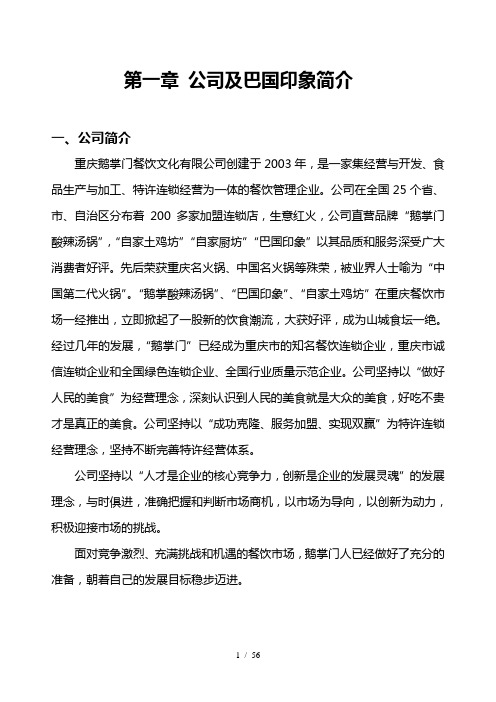 第一章 公司及巴国印象简介

一、公司简介

重庆鹅掌门餐饮文化有限公司创建于 2003 年，是一家集经营与开发、食品生产与加工、特许连锁经营为一体的餐饮管理企业。公司在全国 25 个省、市、自治区分布着 200 多家加盟连锁店，生意红火，公司直营品牌“鹅掌门酸辣汤锅”，“自家土鸡坊”“自家厨坊”“巴国印象”以其品质和服务深受广大消费者好评。先后荣获重庆名火锅、中国名火锅等殊荣，被业界人士喻为“中国第二代火锅”。“鹅掌酸辣汤锅”、“巴国印象”、“自家土鸡坊”在重庆餐饮市场一经推出，立即掀起了一股新的饮食潮流，大获好评，成为山城食坛一绝。经过几年的发展，“鹅掌门”已经成为重庆市的知名餐饮连锁企业，重庆市诚信连锁企业和全国绿色连锁企业、全国行业质量示范企业。公司坚持以“做好人民的美食”为经营理念，深刻认识到人民的美食就是大众的美食，好吃不贵才是真正的美食。公司坚持以“成功克隆、服务加盟、实现双赢”为特许连锁经营理念，坚持不断完善特许经营体系。

公司坚持以“人才是企业的核心竞争力，创新是企业的发展灵魂”的发展理念，与时俱进，准确把握和判断市场商机，以市场为导向，以创新为动力，积极迎接市场的挑战。

面对竞争激烈、充满挑战和机遇的餐饮市场，鹅掌门人已经做好了充分的准备，朝着自己的发展目标稳步迈进。

1 / 56